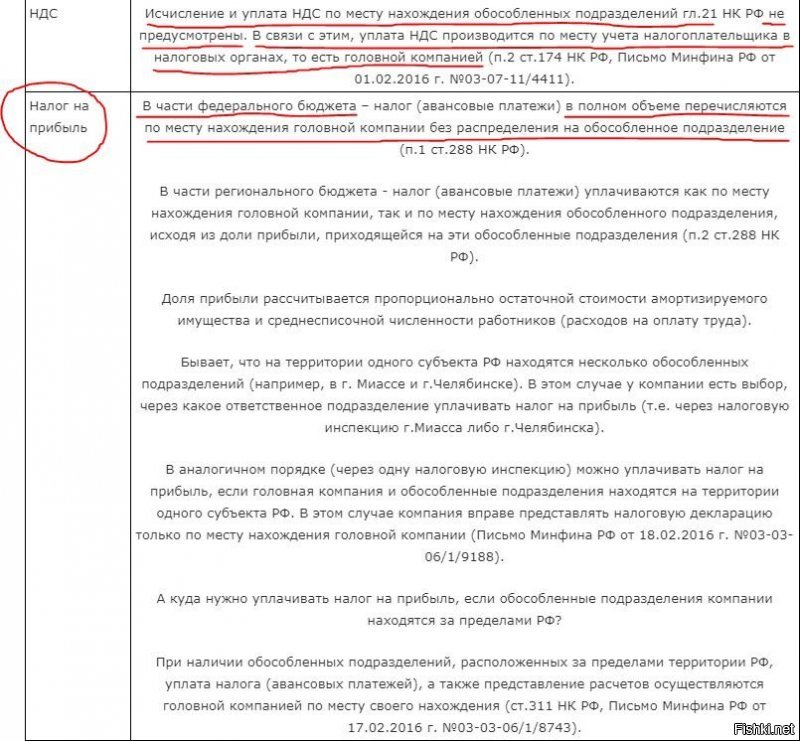 | НДС | Исчисление и уплата НДС по месту нахождения обособленных подразделений гл.21 НК РФ не предусмотрены. В связи с этим, уплата НДС производится по месту учета налогоплательщика в налоговых органах, то есть головной компанией (п.2 ст.174 НК РФ, Письмо Минфина РФ от 01.02.2016 г. №03-07-11/4411). |
|---|---|
| Налог на прибыль | В части федерального бюджета – налог (авансовые платежи) в полном объеме перечисляются по месту нахождения головной компании без распределения на обособленное подразделение (п.1 ст.288 НК РФ).<br><br>В части регионального бюджета - налог (авансовые платежи) уплачиваются как по месту нахождения головной компании, так и по месту нахождения обособленного подразделения, исходя из доли прибыли, приходящейся на эти обособленные подразделения (п.2 ст.288 НК РФ).<br><br>Доля прибыли рассчитывается пропорционально остаточной стоимости амортизируемого имущества и среднесписочной численности работников (расходов на оплату труда).<br><br>Бывает, что на территории одного субъекта РФ находятся несколько обособленных подразделений (например, в г. Миассе и г.Челябинске). В этом случае у компании есть выбор, через какое ответственное подразделение уплачивать налог на прибыль (т.е. через налоговую инспекцию г.Миасса либо г.Челябинска).<br><br>В аналогичном порядке (через одну налоговую инспекцию) можно уплачивать налог на прибыль, если головная компания и обособленные подразделения находятся на территории одного субъекта РФ. В этом случае компания вправе представлять налоговую декларацию только по месту нахождения головной компании (Письмо Минфина РФ от 18.02.2016 г. №03-03-06/1/9188).<br><br>А куда нужно уплачивать налог на прибыль, если обособленные подразделения компании находятся за пределами РФ?<br><br>При наличии обособленных подразделений, расположенных за пределами территории РФ, уплата налога (авансовых платежей), а также представление расчетов осуществляются головной компанией по месту своего нахождения (ст.311 НК РФ, Письмо Минфина РФ от 17.02.2016 г. №03-03-06/1/8743). |

Fishki.net